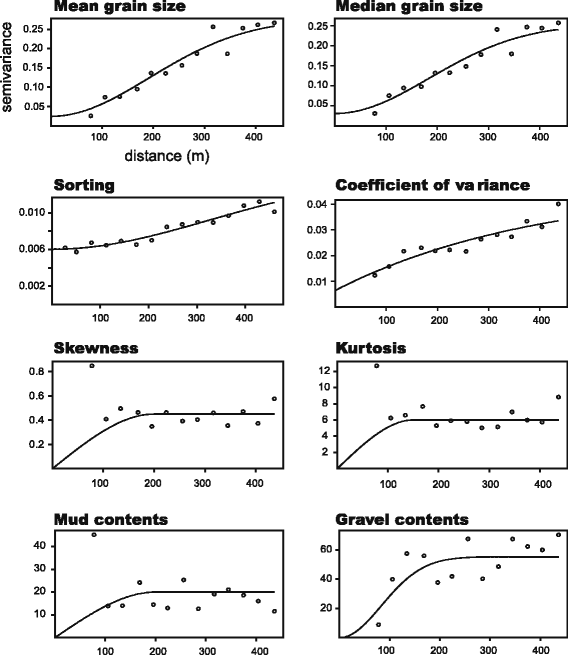 Mean grain size

semivariance

0.25
0.20
0.15
0.10
0.05

100 200 300 400

distance (m)

Median grain size

0.25
0.20
0.15
0.10
0.05

100 200 300 400

Sorting

0.010
0.006
0.002

100 200 300 400

Coefficient of va riance

0.04
0.03
0.02
0.01

100 200 300 400

Skewness

0.8
0.6
0.4
0.2

100 200 300 400

Kurtosis

12
10
8
6
4
2

100 200 300 400

Mud contents

40
30
20
10

100 200 300 400

Gravel contents

60
40
20

100 200 300 400